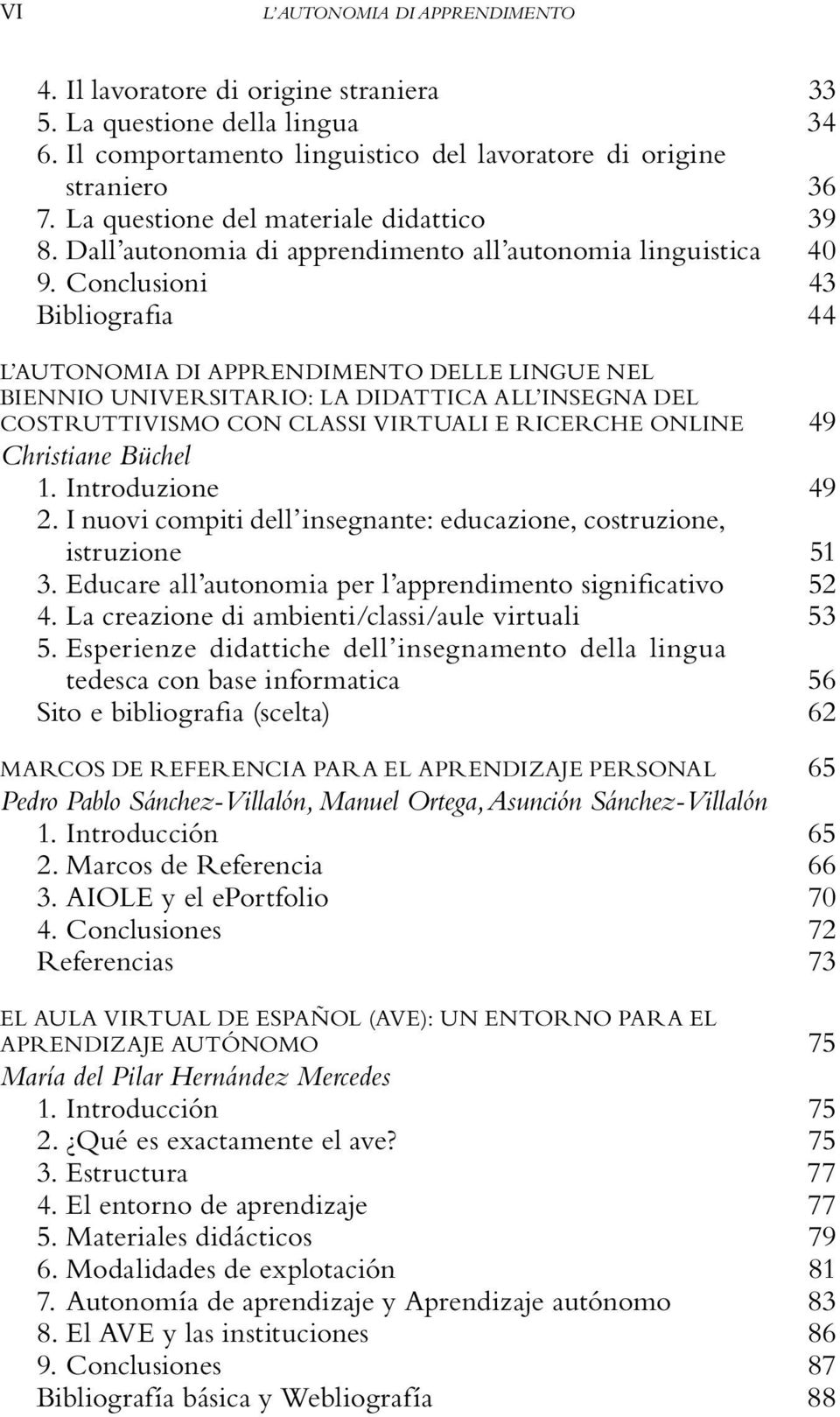 VI L'AUTONOMIA DI APPRENDIMENTO

4. Il lavoratore di origine straniera 33
5. La questione della lingua 34
6. Il comportamento linguistico del lavoratore di origine straniero 36
7. La questione del materiale didattico 39
8. Dall'autonomia di apprendimento all'autonomia linguistica 40
9. Conclusioni 43
Bibliografia 44

L'AUTONOMIA DI APPRENDIMENTO DELLE LINGUE NEL BIENNIO UNIVERSITARIO: LA DIDATTICA ALL'INSEGNA DEL COSTRUTTIVISMO CON CLASSI VIRTUALI E RICERCHE ONLINE 49
Christiane Büchel
1. Introduzione 49
2. I nuovi compiti dell'insegnante: educazione, costruzione, istruzione 51
3. Educare all'autonomia per l'apprendimento significativo 52
4. La creazione di ambienti/classi/aule virtuali 53
5. Esperienze didattiche dell'insegnamento della lingua tedesca con base informatica 56
Sito e bibliografia (scelta) 62

MARCOS DE REFERENCIA PARA EL APRENDIZAJE PERSONAL 65
Pedro Pablo Sánchez-Villalón, Manuel Ortega, Asunción Sánchez-Villalón
1. Introducción 65
2. Marcos de Referencia 66
3. AIOLE y el ePortfolio 70
4. Conclusiones 72
Referencias 73

EL AULA VIRTUAL DE ESPAÑOL (AVE): UN ENTORNO PARA EL APRENDIZAJE AUTÓNOMO 75
María del Pilar Hernández Mercedes
1. Introducción 75
2. ¿Qué es exactamente el ave? 75
3. Estructura 77
4. El entorno de aprendizaje 77
5. Materiales didácticos 79
6. Modalidades de explotación 81
7. Autonomía de aprendizaje y Aprendizaje autónomo 83
8. El AVE y las instituciones 86
9. Conclusiones 87
Bibliografía básica y Webliografía 88